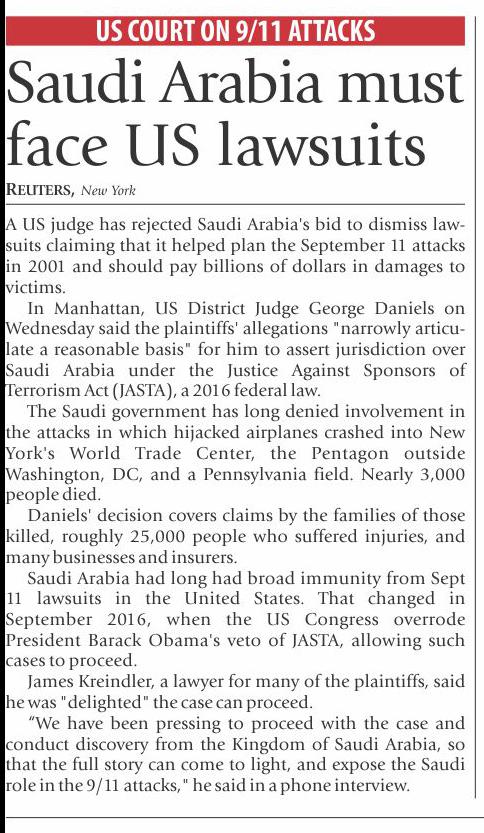 US COURT ON 9/11 ATTACKS

Saudi Arabia must face US lawsuits

REUTERS, New York

A US judge has rejected Saudi Arabia's bid to dismiss lawsuits claiming that it helped plan the September 11 attacks in 2001 and should pay billions of dollars in damages to victims.

In Manhattan, US District Judge George Daniels on Wednesday said the plaintiffs' allegations "narrowly articulate a reasonable basis" for him to assert jurisdiction over Saudi Arabia under the Justice Against Sponsors of Terrorism Act (JASTA), a 2016 federal law.

The Saudi government has long denied involvement in the attacks in which hijacked airplanes crashed into New York's World Trade Center, the Pentagon outside Washington, DC, and a Pennsylvania field. Nearly 3,000 people died.

Daniels' decision covers claims by the families of those killed, roughly 25,000 people who suffered injuries, and many businesses and insurers.

Saudi Arabia had long had broad immunity from Sept 11 lawsuits in the United States. That changed in September 2016, when the US Congress overrode President Barack Obama's veto of JASTA, allowing such cases to proceed.

James Kreindler, a lawyer for many of the plaintiffs, said he was "delighted" the case can proceed.

“We have been pressing to proceed with the case and conduct discovery from the Kingdom of Saudi Arabia, so that the full story can come to light, and expose the Saudi role in the 9/11 attacks," he said in a phone interview.